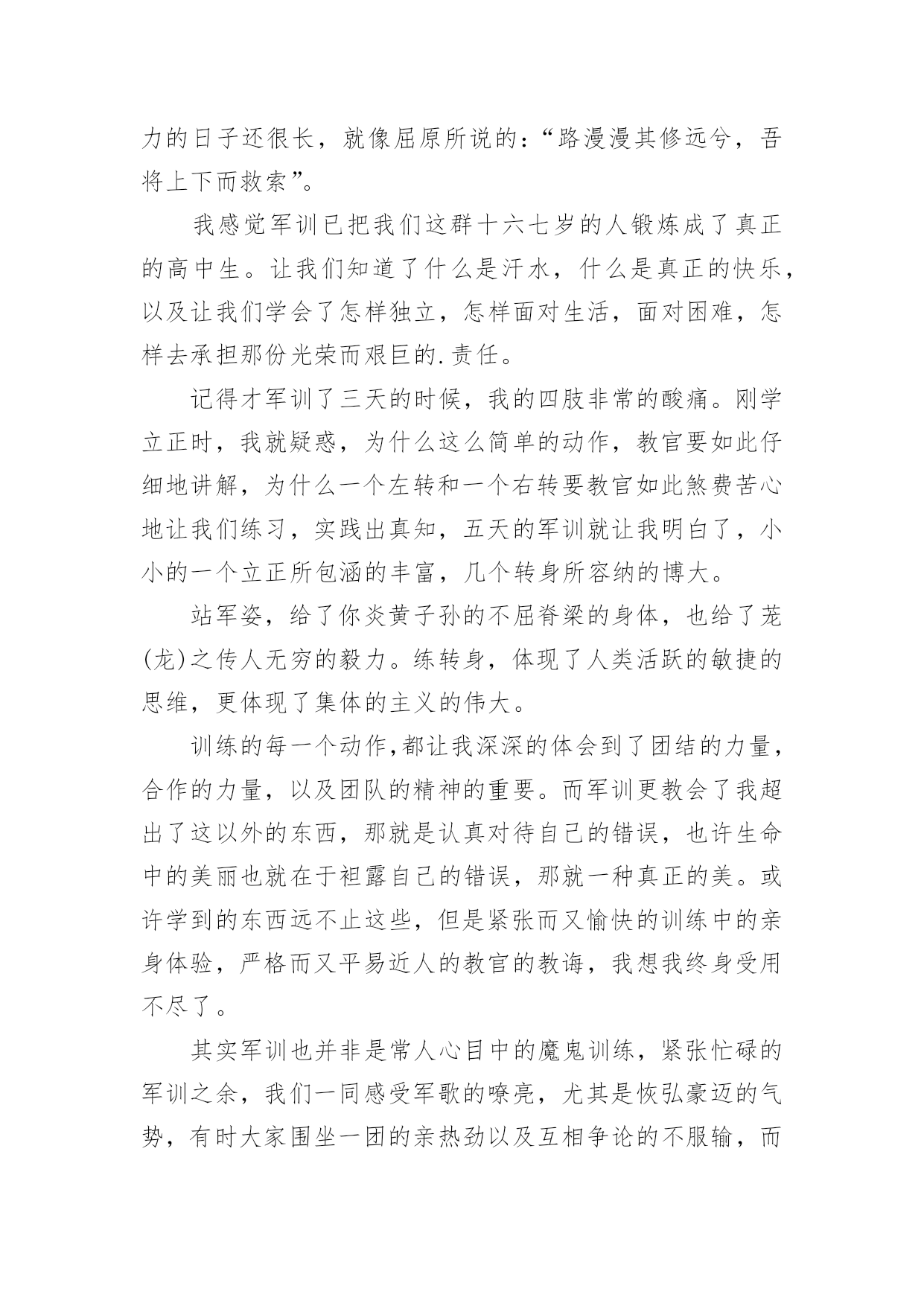 力的日子还很长，就像屈原所说的：“路漫漫其修远兮，吾将上下而救索”。

我感觉军训已把我们这群十六七岁的人锻炼成了真正的高中生。让我们知道了什么是汗水，什么是真正的快乐，以及让我们学会了怎样独立，怎样面对生活，面对困难，怎样去承担那份光荣而艰巨的.责任。

记得才军训了三天的时候，我的四肢非常的酸痛。刚学立正时，我就疑惑，为什么这么简单的动作，教官要如此仔细地讲解，为什么一个左转和一个右转要教官如此煞费苦心地让我们练习，实践出真知，五天的军训就让我明白了，小小的一个立正所包涵的丰富，几个转身所容纳的博大。

站军姿，给了你炎黄子孙的不屈脊梁的身体，也给了茏(龙)之传人无穷的毅力。练转身，体现了人类活跃的敏捷的思维，更体现了集体的主义的伟大。

训练的每一个动作,都让我深深的体会到了团结的力量，合作的力量，以及团队的精神的重要。而军训更教会了我超出了这以外的东西，那就是认真对待自己的错误，也许生命中的美丽也就在于袒露自己的错误，那就一种真正的美。或许学到的东西远不止这些，但是紧张而又愉快的训练中的亲身体验，严格而又平易近人的教官的教诲，我想我终身受用不尽了。

其实军训也并非是常人心目中的魔鬼训练，紧张忙碌的军训之余，我们一同感受军歌的嘹亮，尤其是恢弘豪迈的气势，有时大家围坐一团的亲热劲以及互相争论的不服输，而